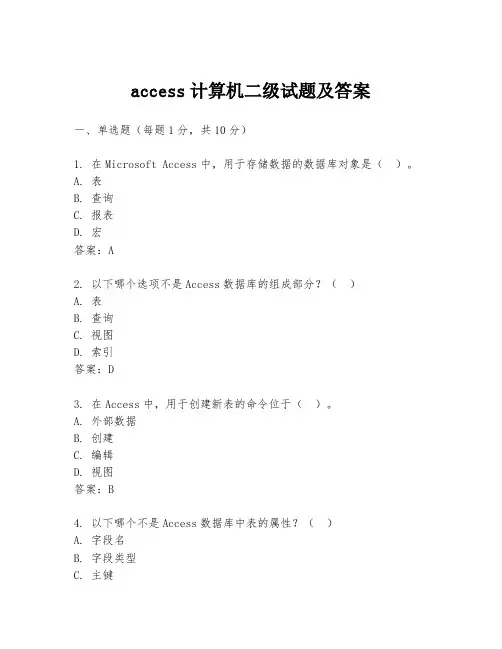 access 计算机二级试题及答案

一、单选题（每题 1 分，共 10 分）

1. 在 Microsoft Access 中，用于存储数据的数据库对象是（　）。
A. 表
B. 查询
C. 报表
D. 宏
答案：A

2. 以下哪个选项不是 Access 数据库的组成部分？（　）
A. 表
B. 查询
C. 视图
D. 索引
答案：D

3. 在 Access 中，用于创建新表的命令位于（　）。
A. 外部数据
B. 创建
C. 编辑
D. 视图
答案：B

4. 以下哪个不是 Access 数据库中表的属性？（　）
A. 字段名
B. 字段类型
C. 主键